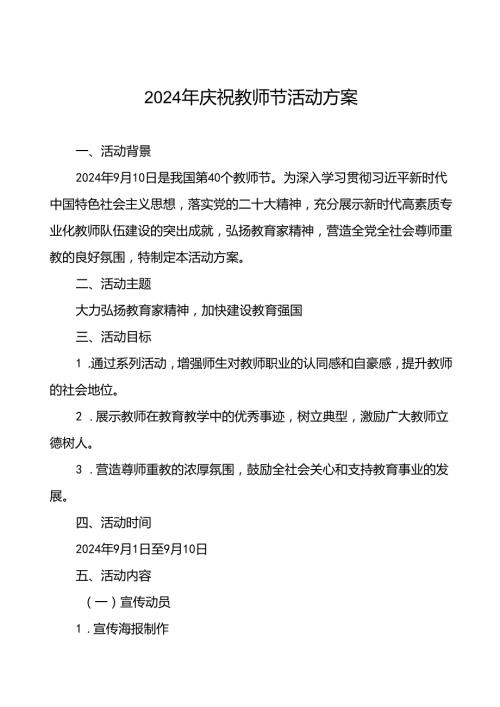 2024年庆祝教师节活动方案

一、活动背景

2024年9月10日是我国第40个教师节。为深入学习贯彻习近平新时代中国特色社会主义思想，落实党的二十大精神，充分展示新时代高素质专业化教师队伍建设的突出成就，弘扬教育家精神，营造全党全社会尊师重教的良好氛围，特制定本活动方案。

二、活动主题

大力弘扬教育家精神，加快建设教育强国

三、活动目标

1.通过系列活动，增强师生对教师职业的认同感和自豪感，提升教师的社会地位。

2.展示教师在教育教学中的优秀事迹，树立典型，激励广大教师立德树人。

3.营造尊师重教的浓厚氛围，鼓励全社会关心和支持教育事业的发展。

四、活动时间

2024年9月1日至9月10日

五、活动内容

（一）宣传动员

1.宣传海报制作